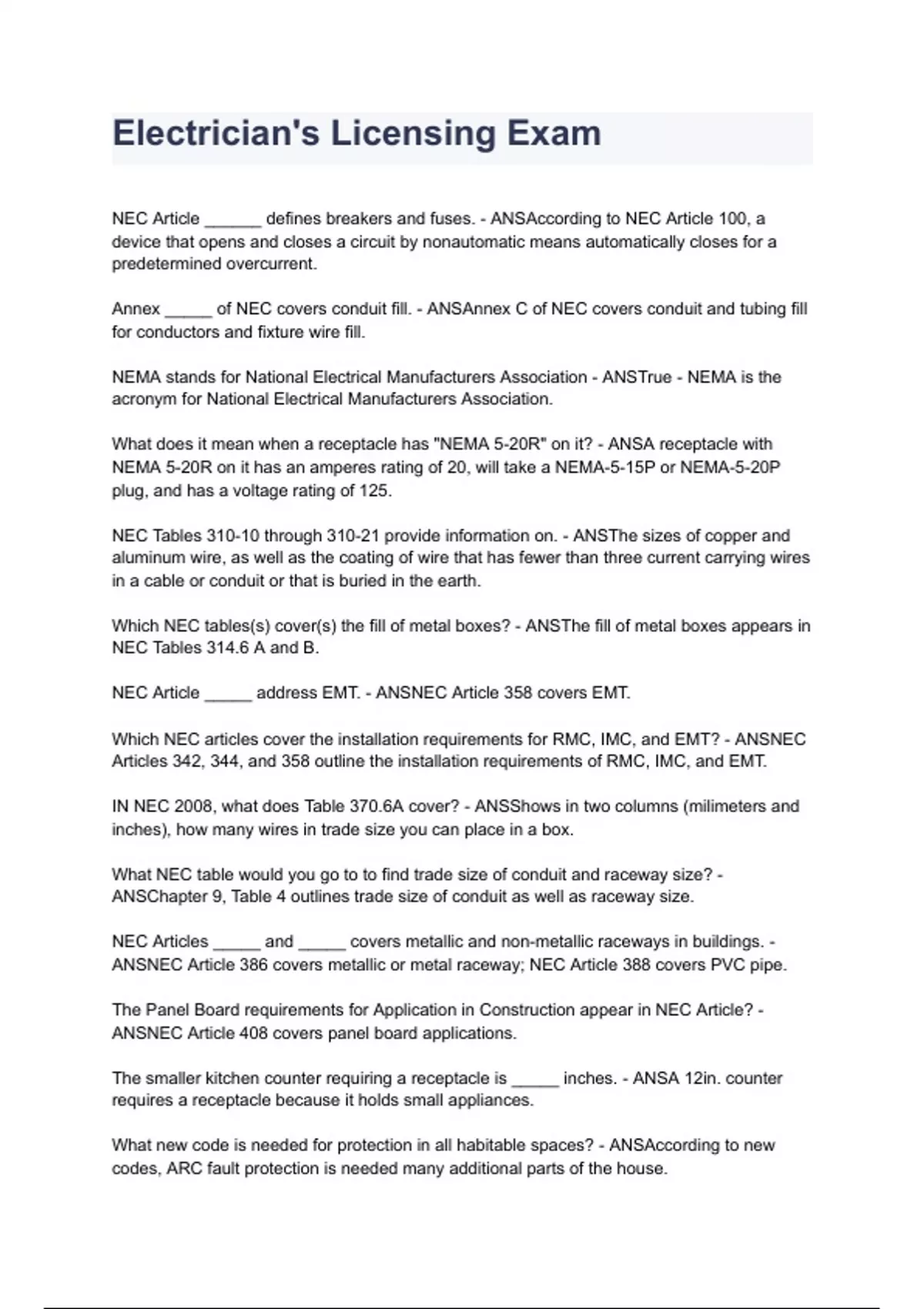 Electrician's Licensing Exam

NEC Article ______ defines breakers and fuses. - ANSAccording to NEC Article 100, a device that opens and closes a circuit by nonautomatic means automatically closes for a predetermined overcurrent.

Annex _____ of NEC covers conduit fill. - ANSAnnex C of NEC covers conduit and tubing fill for conductors and fixture wire fill.

NEMA stands for National Electrical Manufacturers Association - ANSTrue - NEMA is the acronym for National Electrical Manufacturers Association.

What does it mean when a receptacle has "NEMA 5-20R" on it? - ANSA receptacle with NEMA 5-20R on it has an amperes rating of 20, will take a NEMA-5-15P or NEMA-5-20P plug, and has a voltage rating of 125.

NEC Tables 310-10 through 310-21 provide information on. - ANSThe sizes of copper and aluminum wire, as well as the coating of wire that has fewer than three current carrying wires in a cable or conduit or that is buried in the earth.

Which NEC tables(s) cover(s) the fill of metal boxes? - ANSThe fill of metal boxes appears in NEC Tables 314.6 A and B.

NEC Article _____ address EMT. - ANSNEC Article 358 covers EMT.

Which NEC articles cover the installation requirements for RMC, IMC, and EMT? - ANSNEC Articles 342, 344, and 358 outline the installation requirements of RMC, IMC, and EMT.

IN NEC 2008, what does Table 370.6A cover? - ANSShows in two columns (milimeters and inches), how many wires in trade size you can place in a box.

What NEC table would you go to to find trade size of conduit and raceway size? - ANSChapter 9, Table 4 outlines trade size of conduit as well as raceway size.

NEC Articles _____ and _____ covers metallic and non-metallic raceways in buildings. - ANSNEC Article 386 covers metallic or metal raceway; NEC Article 388 covers PVC pipe.

The Panel Board requirements for Application in Construction appear in NEC Article? - ANSNEC Article 408 covers panel board applications.

The smaller kitchen counter requiring a receptacle is _____ inches. - ANSA 12in. counter requires a receptacle because it holds small appliances.

What new code is needed for protection in all habitable spaces? - ANSAccording to new codes, ARC fault protection is needed many additional parts of the house.